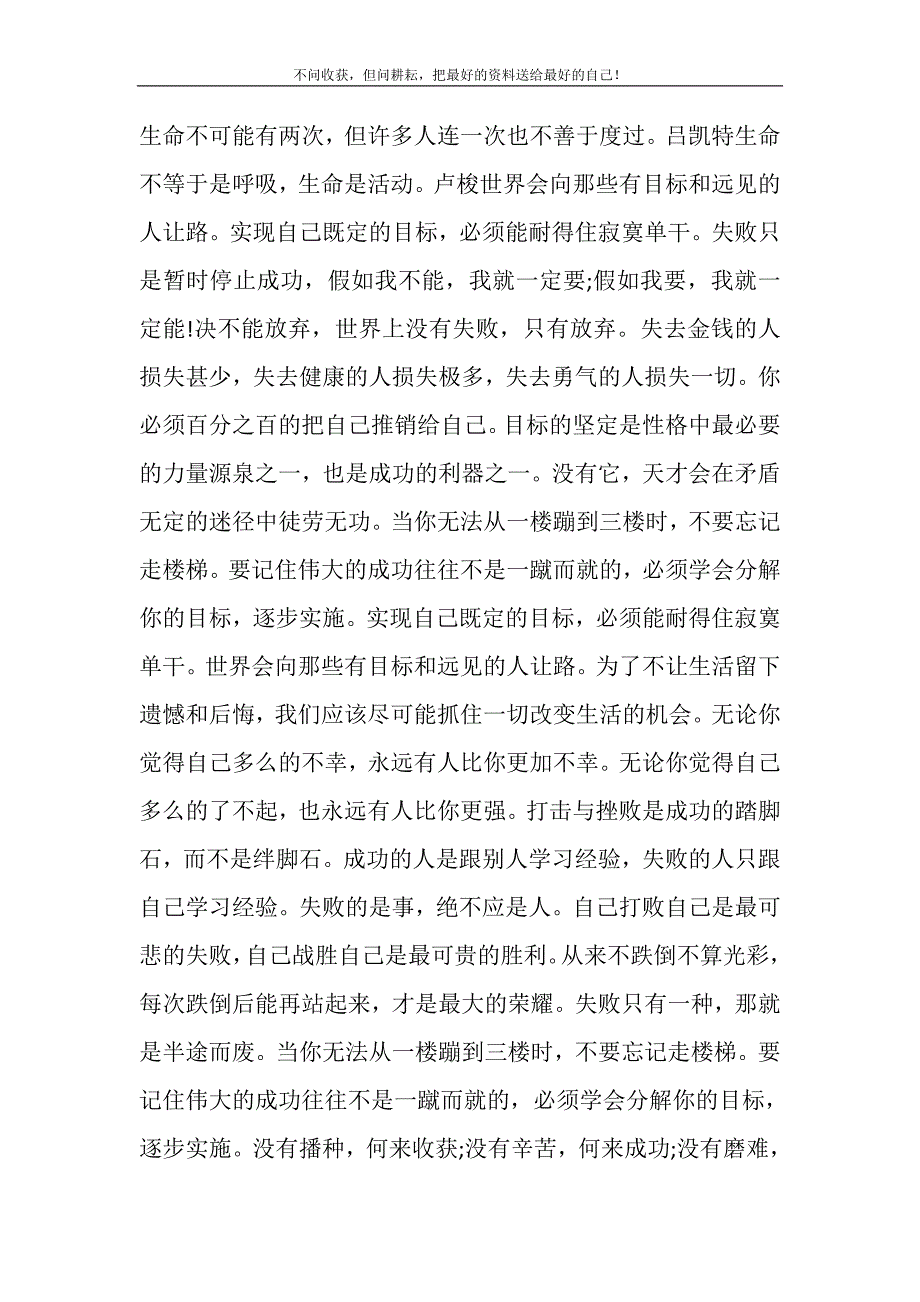 不问收获，但问耕耘，把最好的资料送给最好的自己！

生命不可能有两次，但许多人连一次也不善于度过。吕凯特生命不等于是呼吸，生命是活动。卢梭世界会向那些有目标和远见的人让路。实现自己既定的目标，必须能耐得住寂寞单干。失败只是暂时停止成功，假如我不能，我就一定要;假如我要，我就一定能!决不能放弃，世界上没有失败，只有放弃。失去金钱的人损失甚少，失去健康的人损失极多，失去勇气的人损失一切。你必须百分之百的把自己推销给自己。目标的坚定是性格中最必要的力量源泉之一，也是成功的利器之一。没有它，天才会在矛盾无定的迷径中徒劳无功。当你无法从一楼蹦到三楼时，不要忘记走楼梯。要记住伟大的成功往往不是一蹴而就的，必须学会分解你的目标，逐步实施。实现自己既定的目标，必须能耐得住寂寞单干。世界会向那些有目标和远见的人让路。为了不让生活留下遗憾和后悔，我们应该尽可能抓住一切改变生活的机会。无论你觉得自己多么的不幸，永远有人比你更加不幸。无论你觉得自己多么的了不起，也永远有人比你更强。打击与挫败是成功的踏脚石，而不是绊脚石。成功的人是跟别人学习经验，失败的人只跟自己学习经验。失败的是事，绝不应是人。自己打败自己是最可悲的失败，自己战胜自己是最可贵的胜利。从来不跌倒不算光彩，每次跌倒后能再站起来，才是最大的荣耀。失败只有一种，那就是半途而废。当你无法从一楼蹦到三楼时，不要忘记走楼梯。要记住伟大的成功往往不是一蹴而就的，必须学会分解你的目标，逐步实施。没有播种，何来收获;没有辛苦，何来成功;没有磨难，